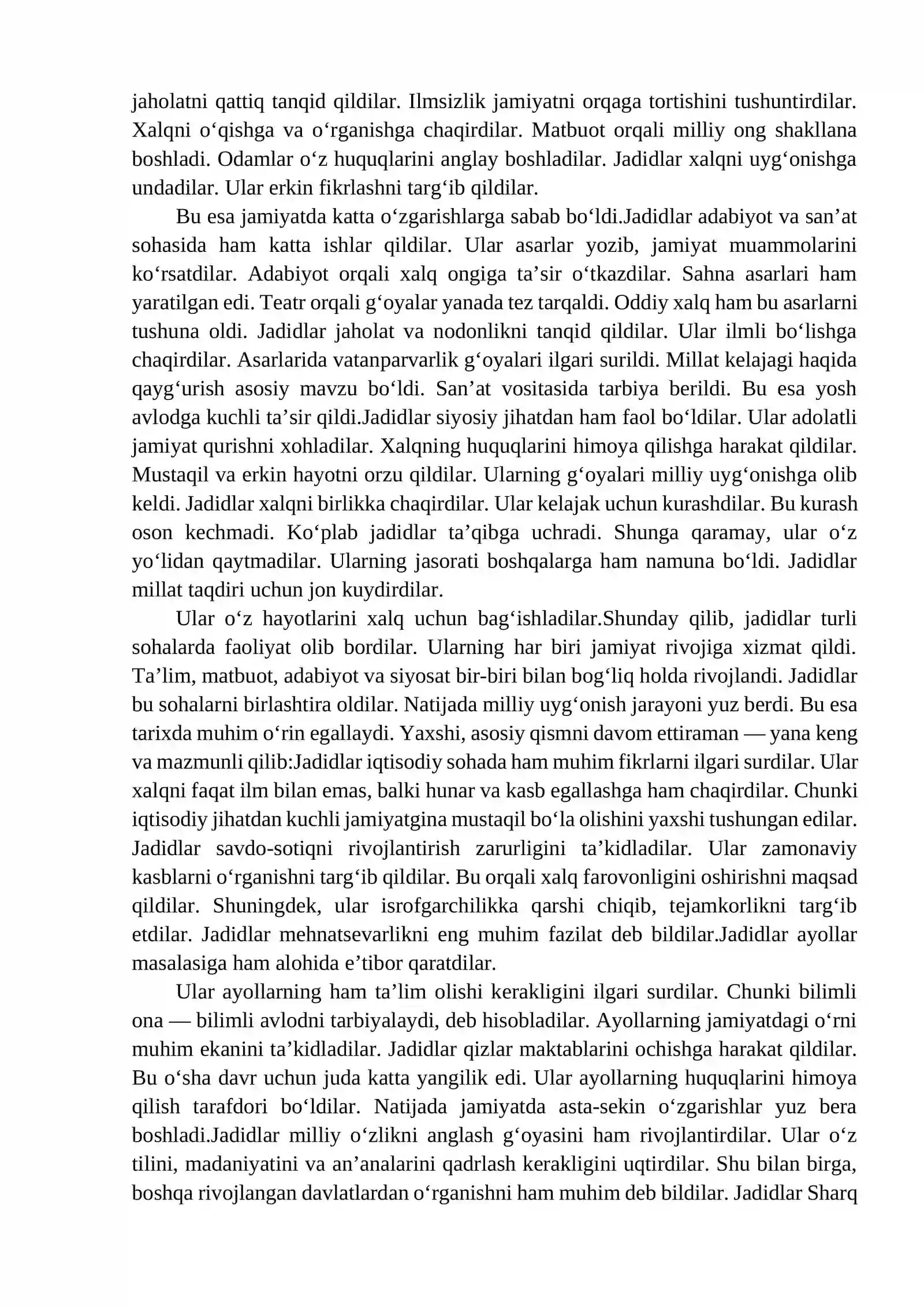 jaholatni qattiq tanqid qildilar. Ilmsizlik jamiyatni orqaga tortishini tushuntirdilar. Xalqni o'qishga va o'rganishga chaqirdilar. Matbuot orqali milliy ong shakllana boshladi. Odamlar o'z huquqlarini anglay boshladilar. Jadidlar xalqni uyg'onishga undadilar. Ular erkin fikrlashni targ'ib qildilar.

Bu esa jamiyatda katta o'zgarishlarga sabab bo'ldi.Jadidlar adabiyot va san'at sohasida ham katta ishlar qildilar. Ular asarlar yozib, jamiyat muammolarini ko'rsatdilar. Adabiyot orqali xalq ongiga ta'sir o'tkazdilar. Sahna asarlari ham yaratilgan edi. Teatr orqali g'oyalar yanada tez tarqaldi. Oddiy xalq ham bu asarlarni tushuna oldi. Jadidlar jaholat va nodonlikni tanqid qildilar. Ular ilmli bo'lishga chaqirdilar. Asarlarida vatanparvarlik g'oyalari ilgari surildi. Millat kelajagi haqida qayg'urish asosiy mavzu bo'ldi. San'at vositasida tarbiya berildi. Bu esa yosh avlodga kuchli ta'sir qildi.Jadidlar siyosiy jihatdan ham faol bo'ldilar. Ular adolatli jamiyat qurishni xohladilar. Xalqning huquqlarini himoya qilishga harakat qildilar. Mustaqil va erkin hayotni orzu qildilar. Ularning g'oyalari milliy uyg'onishga olib keldi. Jadidlar xalqni birlikka chaqirdilar. Ular kelajak uchun kurashdilar. Bu kurash oson kechmadi. Ko'plab jadidlar ta'qibga uchradi. Shunga qaramay, ular o'z yo'lidan qaytmadilar. Ularning jasorati boshqalarga ham namuna bo'ldi. Jadidlar millat taqdiri uchun jon kuydirdilar.

Ular o'z hayotlarini xalq uchun bag'ishladilar.Shunday qilib, jadidlar turli sohalarda faoliyat olib bordilar. Ularning har biri jamiyat rivojiga xizmat qildi. Ta'lim, matbuot, adabiyot va siyosat bir-biri bilan bog'liq holda rivojlandi. Jadidlar bu sohalarni birlashtira oldilar. Natijada milliy uyg'onish jarayoni yuz berdi. Bu esa tarixda muhim o'rin egallaydi. Yaxshi, asosiy qismni davom ettiraman — yana keng va mazmunli qilib:Jadidlar iqtisodiy sohada ham muhim fikrlarni ilgari surdilar. Ular xalqni faqat ilm bilan emas, balki hunar va kasb egallashga ham chaqirdilar. Chunki iqtisodiy jihatdan kuchli jamiyatgina mustaqil bo'la olishini yaxshi tushungan edilar. Jadidlar savdo-sotiqni rivojlantirish zarurligini ta'kidladilar. Ular zamonaviy kasblarni o'rganishni targ'ib qildilar. Bu orqali xalq farovonligini oshirishni maqsad qildilar. Shuningdek, ular isrofgarchilikka qarshi chiqib, tejamkorlikni targ'ib etdilar. Jadidlar mehnatsevarlikni eng muhim fazilat deb bildilar.Jadidlar ayollar masalasiga ham alohida e'tibor qaratdilar.

Ular ayollarning ham ta'lim olishi kerakligini ilgari surdilar. Chunki bilimli ona — bilimli avlodni tarbiyalaydi, deb hisobladilar. Ayollarning jamiyatdagi o'rni muhim ekanini ta'kidladilar. Jadidlar qizlar maktablarini ochishga harakat qildilar. Bu o'sha davr uchun juda katta yangilik edi. Ular ayollarning huquqlarini himoya qilish tarafdori bo'ldilar. Natijada jamiyatda asta-sekin o'zgarishlar yuz bera boshladi.Jadidlar milliy o'zlikni anglash g'oyasini ham rivojlantirdilar. Ular o'z tilini, madaniyatini va an'analarini qadrlash kerakligini uqtirdilar. Shu bilan birga, boshqa rivojlangan davlatlardan o'rganishni ham muhim deb bildilar. Jadidlar Sharq